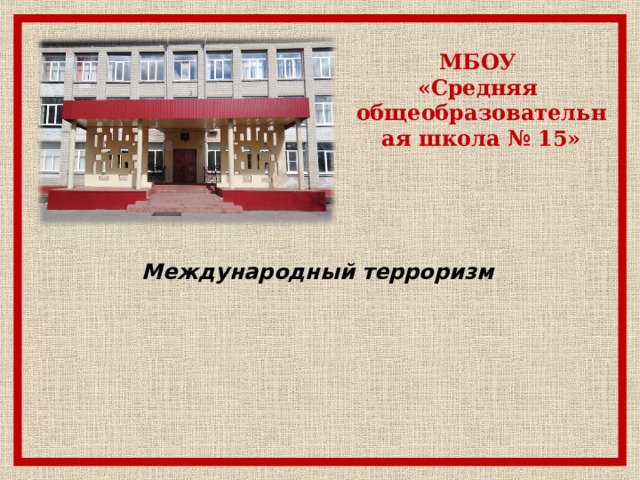 МБОУ
«Средняя общеобразовательная школа № 15»

Международный терроризм